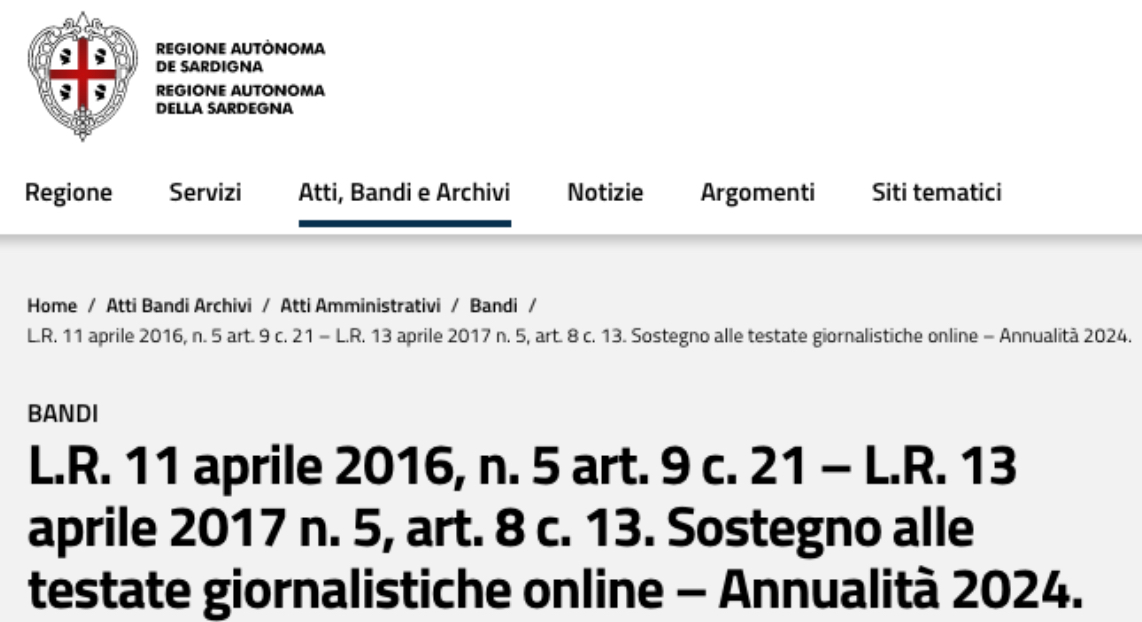 REGIONE AUTÒNOMA
DE SARDIGNA
REGIONE AUTONOMA
DELLA SARDEGNA

Regione Servizi Atti, Bandi e Archivi Notizie Argomenti Siti tematici

Home / Atti Bandi Archivi / Atti Amministrativi / Bandi /
L.R. 11 aprile 2016, n. 5 art. 9 c. 21 – L.R. 13 aprile 2017 n. 5, art. 8 c. 13. Sostegno alle testate giornalistiche online – Annualità 2024.

BANDI

L.R. 11 aprile 2016, n. 5 art. 9 c. 21 – L.R. 13 aprile 2017 n. 5, art. 8 c. 13. Sostegno alle testate giornalistiche online – Annualità 2024.